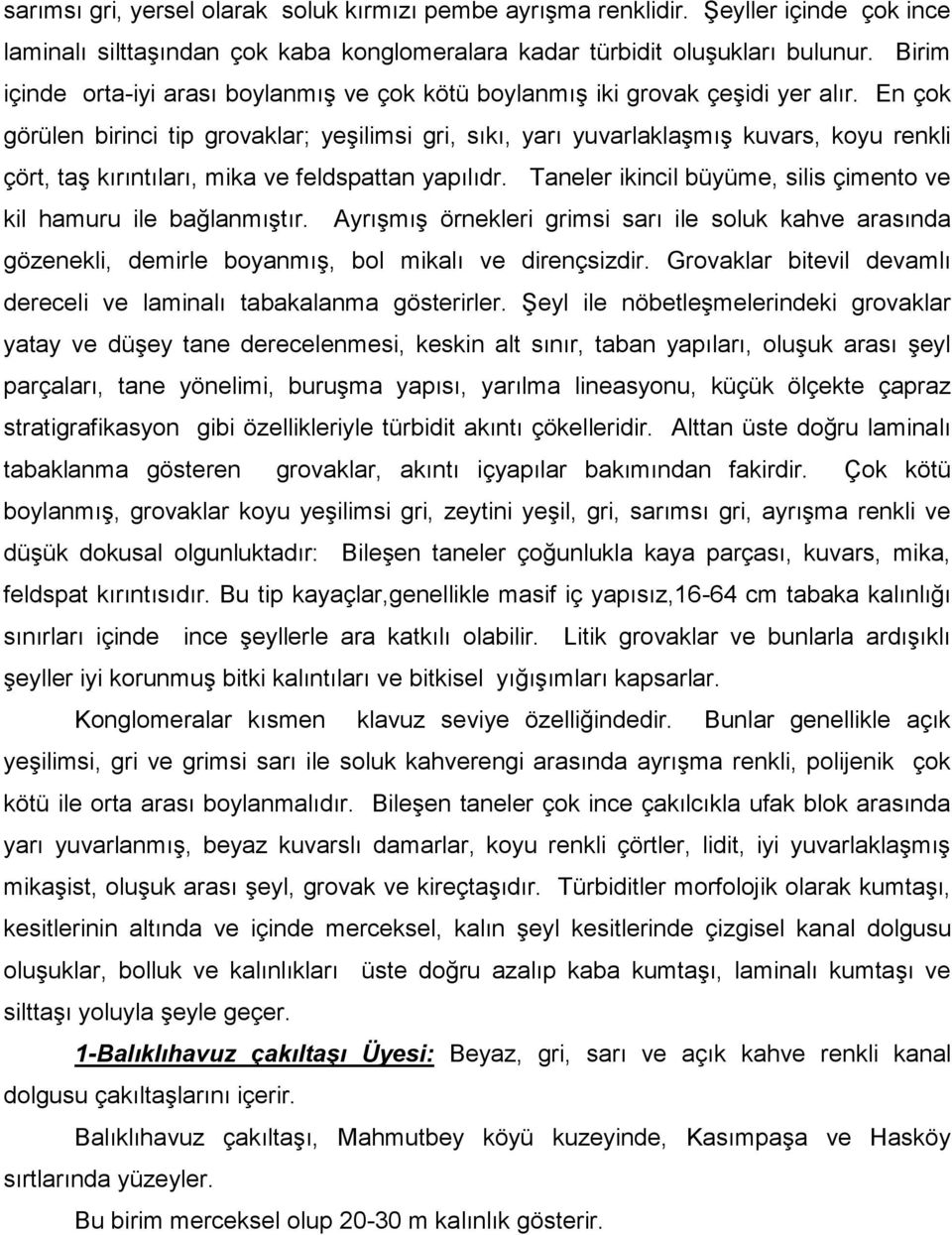 sarımsı gri, yersel olarak soluk kırmızı pembe ayrışma renklidir. Şeyller içinde çok ince laminalı silttaşından çok kaba konglomeralara kadar türbidit oluşukları bulunur. Birim içinde orta-iyi arası boylanmış ve çok kötü boylanmış iki grovak çeşidi yer alır. En çok görülen birinci tip grovaklar; yeşilimsi gri, sıkı, yarı yuvarlaklaşmış kuvars, koyu renkli çört, taş kırıntıları, mika ve feldspattan yapılıdr. Taneler ikincil büyüme, silis çimento ve kil hamuru ile bağlanmıştır. Ayrışmış örnekleri grimsi sarı ile soluk kahve arasında gözenekli, demirle boyanmış, bol mikalı ve dirençsizdir. Grovaklar bitevil devamlı dereceli ve laminalı tabakalanma gösterirler. Şeyl ile nöbetleşmelerindeki grovaklar yatay ve düşey tane derecelenmesi, keskin alt sınır, taban yapıları, oluşuk arası şeyl parçaları, tane yönelimi, buruşma yapısı, yarılma lineasyonu, küçük ölçekte çapraz stratigrafikasyon gibi özellikleriyle türbidit akıntı çökelleridir. Alttan üste doğru laminalı tabaklanma gösteren grovaklar, akıntı içyapılar bakımından fakirdir. Çok kötü boylanmış, grovaklar koyu yeşilimsi gri, zeytini yeşil, gri, sarımsı gri, ayrışma renkli ve düşük dokusal olgunluktadır: Bileşen taneler çoğunlukla kaya parçası, kuvars, mika, feldspat kırıntısıdır. Bu tip kayaçlar,genellikle masif iç yapısız,16-64 cm tabaka kalınlığı sınırları içinde ince şeyllerle ara katkılı olabilir. Litik grovaklar ve bunlarla ardışıklı şeyller iyi korunmuş bitki kalıntıları ve bitkisel yığışımları kapsarlar.

Konglomeralar kısmen klavuz seviye özelliğindedir. Bunlar genellikle açık yeşilimsi, gri ve grimsi sarı ile soluk kahverengi arasında ayrışma renkli, polijenik çok kötü ile orta arası boylanmalıdır. Bileşen taneler çok ince çakılcıkla ufak blok arasında yarı yuvarlanmış, beyaz kuvarslı damarlar, koyu renkli çörtler, lidit, iyi yuvarlaklaşmış mikaşist, oluşuk arası şeyl, grovak ve kireçtaşıdır. Türbiditler morfolojik olarak kumtaşı, kesitlerinin altında ve içinde merceksel, kalın şeyl kesitlerinde çizgisel kanal dolgusu oluşuklar, bolluk ve kalınlıkları üste doğru azalıp kaba kumtaşı, laminalı kumtaşı ve silttaşı yoluyla şeyle geçer.

1-Balıklıhavuz çakıltaşı Üyesi: Beyaz, gri, sarı ve açık kahve renkli kanal dolgusu çakıltaşlarını içerir.

Balıklıhavuz çakıltaşı, Mahmutbey köyü kuzeyinde, Kasımpaşa ve Hasköy sırtlarında yüzeyler.

Bu birim merceksel olup 20-30 m kalınlık gösterir.